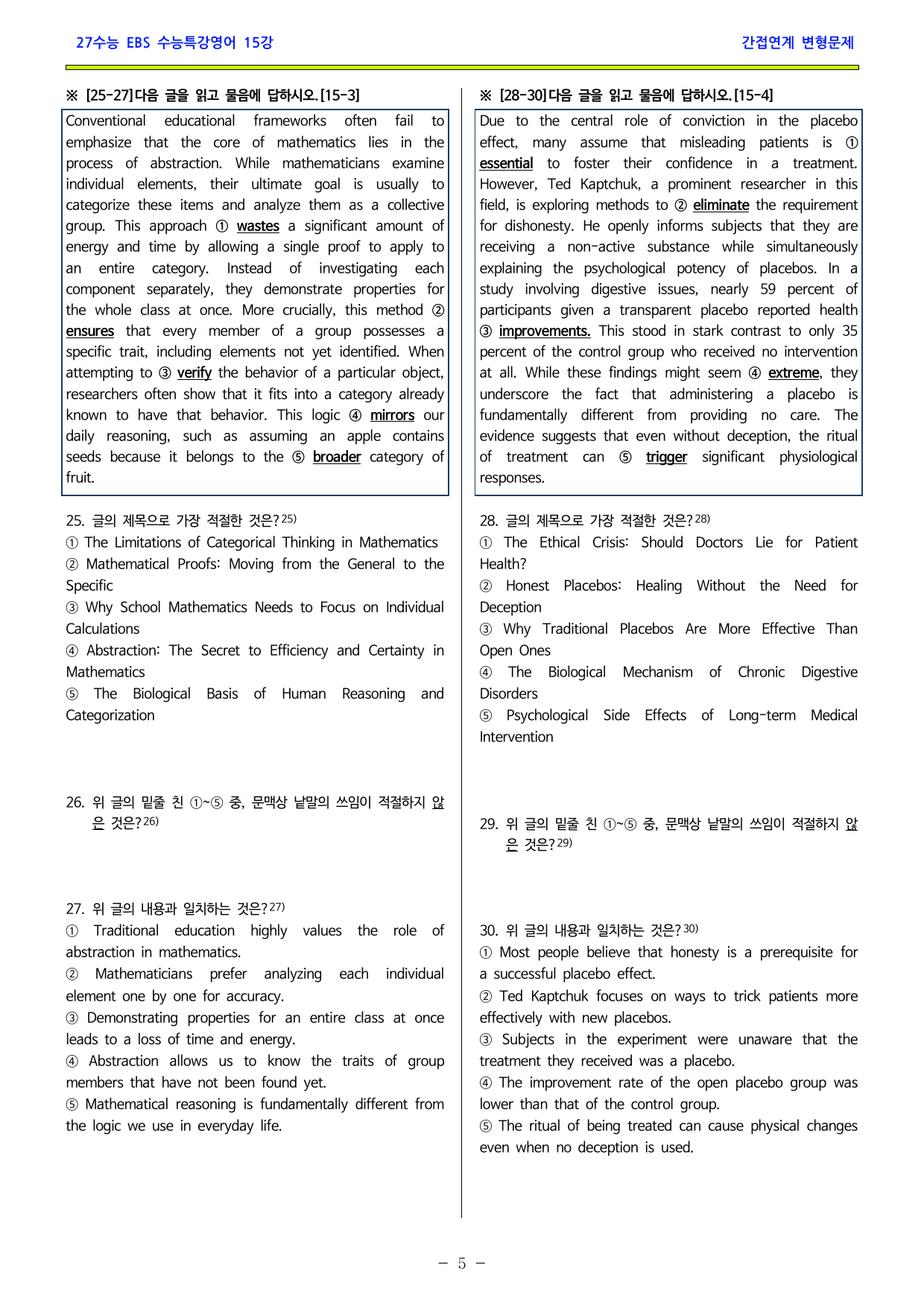 27수능 EBS 수능특강영어 15강

간접연계 변형문제

※ [25-27]다음 글을 읽고 물음에 답하시오.[15-3]

Conventional educational frameworks often fail to emphasize that the core of mathematics lies in the process of abstraction. While mathematicians examine individual elements, their ultimate goal is usually to categorize these items and analyze them as a collective group. This approach ① wastes a significant amount of energy and time by allowing a single proof to apply to an entire category. Instead of investigating each component separately, they demonstrate properties for the whole class at once. More crucially, this method ② ensures that every member of a group possesses a specific trait, including elements not yet identified. When attempting to ③ verify the behavior of a particular object, researchers often show that it fits into a category already known to have that behavior. This logic ④ mirrors our daily reasoning, such as assuming an apple contains seeds because it belongs to the ⑤ broader category of fruit.

25. 글의 제목으로 가장 적절한 것은?$^{25)}$
① The Limitations of Categorical Thinking in Mathematics
② Mathematical Proofs: Moving from the General to the Specific
③ Why School Mathematics Needs to Focus on Individual Calculations
④ Abstraction: The Secret to Efficiency and Certainty in Mathematics
⑤ The Biological Basis of Human Reasoning and Categorization

26. 위 글의 밑줄 친 ①~⑤ 중, 문맥상 낱말의 쓰임이 적절하지 않은 것은?$^{26)}$

27. 위 글의 내용과 일치하는 것은?$^{27)}$
① Traditional education highly values the role of abstraction in mathematics.
② Mathematicians prefer analyzing each individual element one by one for accuracy.
③ Demonstrating properties for an entire class at once leads to a loss of time and energy.
④ Abstraction allows us to know the traits of group members that have not been found yet.
⑤ Mathematical reasoning is fundamentally different from the logic we use in everyday life.

※ [28-30]다음 글을 읽고 물음에 답하시오.[15-4]

Due to the central role of conviction in the placebo effect, many assume that misleading patients is ① essential to foster their confidence in a treatment. However, Ted Kaptchuk, a prominent researcher in this field, is exploring methods to ② eliminate the requirement for dishonesty. He openly informs subjects that they are receiving a non-active substance while simultaneously explaining the psychological potency of placebos. In a study involving digestive issues, nearly 59 percent of participants given a transparent placebo reported health ③ improvements. This stood in stark contrast to only 35 percent of the control group who received no intervention at all. While these findings might seem ④ extreme, they underscore the fact that administering a placebo is fundamentally different from providing no care. The evidence suggests that even without deception, the ritual of treatment can ⑤ trigger significant physiological responses.

28. 글의 제목으로 가장 적절한 것은?$^{28)}$
① The Ethical Crisis: Should Doctors Lie for Patient Health?
② Honest Placebos: Healing Without the Need for Deception
③ Why Traditional Placebos Are More Effective Than Open Ones
④ The Biological Mechanism of Chronic Digestive Disorders
⑤ Psychological Side Effects of Long-term Medical Intervention

29. 위 글의 밑줄 친 ①~⑤ 중, 문맥상 낱말의 쓰임이 적절하지 않은 것은?$^{29)}$

30. 위 글의 내용과 일치하는 것은?$^{30)}$
① Most people believe that honesty is a prerequisite for a successful placebo effect.
② Ted Kaptchuk focuses on ways to trick patients more effectively with new placebos.
③ Subjects in the experiment were unaware that the treatment they received was a placebo.
④ The improvement rate of the open placebo group was lower than that of the control group.
⑤ The ritual of being treated can cause physical changes even when no deception is used.

- 5 -